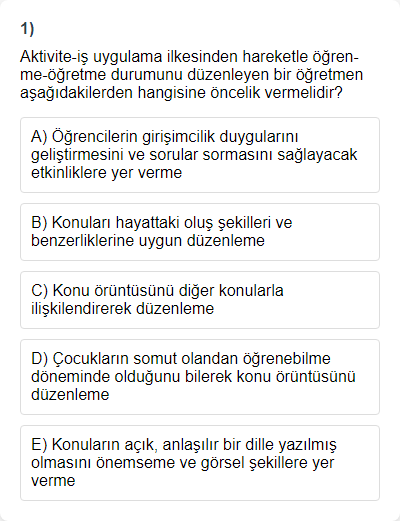 1)

Aktivite-iş uygulama ilkesinden hareketle öğrenme-öğretme durumunu düzenleyen bir öğretmen aşağıdakilerden hangisine öncelik vermelidir?

A) Öğrencilerin girişimcilik duygularını geliştirmesini ve sorular sormasını sağlayacak etkinliklere yer verme

B) Konuları hayattaki oluş şekilleri ve benzerliklerine uygun düzenleme

C) Konu örüntüsünü diğer konularla ilişkilendirerek düzenleme

D) Çocukların somut olandan öğrenebilme döneminde olduğunu bilerek konu örüntüsünü düzenleme

E) Konuların açık, anlaşılır bir dille yazılmış olmasını önemseme ve görsel şekillere yer verme